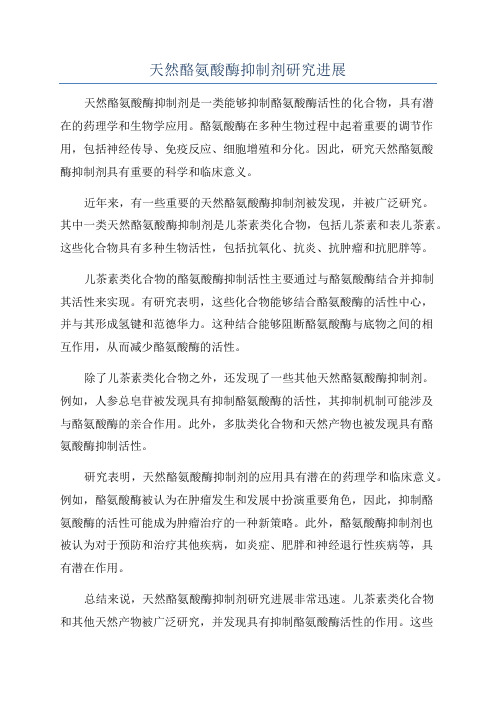 天然酪氨酸酶抑制剂研究进展

天然酪氨酸酶抑制剂是一类能够抑制酪氨酸酶活性的化合物，具有潜在的药理学和生物学应用。酪氨酸酶在多种生物过程中起着重要的调节作用，包括神经传导、免疫反应、细胞增殖和分化。因此，研究天然酪氨酸酶抑制剂具有重要的科学和临床意义。

近年来，有一些重要的天然酪氨酸酶抑制剂被发现，并被广泛研究。其中一类天然酪氨酸酶抑制剂是儿茶素类化合物，包括儿茶素和表儿茶素。这些化合物具有多种生物活性，包括抗氧化、抗炎、抗肿瘤和抗肥胖等。

儿茶素类化合物的酪氨酸酶抑制活性主要通过与酪氨酸酶结合并抑制其活性来实现。有研究表明，这些化合物能够结合酪氨酸酶的活性中心，并与其形成氢键和范德华力。这种结合能够阻断酪氨酸酶与底物之间的相互作用，从而减少酪氨酸酶的活性。

除了儿茶素类化合物之外，还发现了一些其他天然酪氨酸酶抑制剂。例如，人参总皂苷被发现具有抑制酪氨酸酶的活性，其抑制机制可能涉及与酪氨酸酶的亲合作用。此外，多肽类化合物和天然产物也被发现具有酪氨酸酶抑制活性。

研究表明，天然酪氨酸酶抑制剂的应用具有潜在的药理学和临床意义。例如，酪氨酸酶被认为在肿瘤发生和发展中扮演重要角色，因此，抑制酪氨酸酶的活性可能成为肿瘤治疗的一种新策略。此外，酪氨酸酶抑制剂也被认为对于预防和治疗其他疾病，如炎症、肥胖和神经退行性疾病等，具有潜在作用。

总结来说，天然酪氨酸酶抑制剂研究进展非常迅速。儿茶素类化合物和其他天然产物被广泛研究，并发现具有抑制酪氨酸酶活性的作用。这些